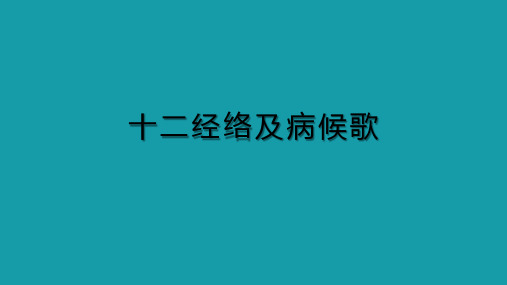 十二经络及病候歌